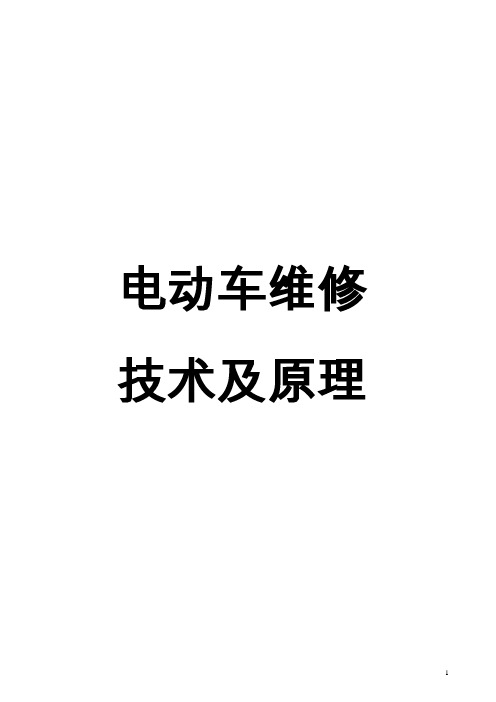 电动车维修

技术及原理

1